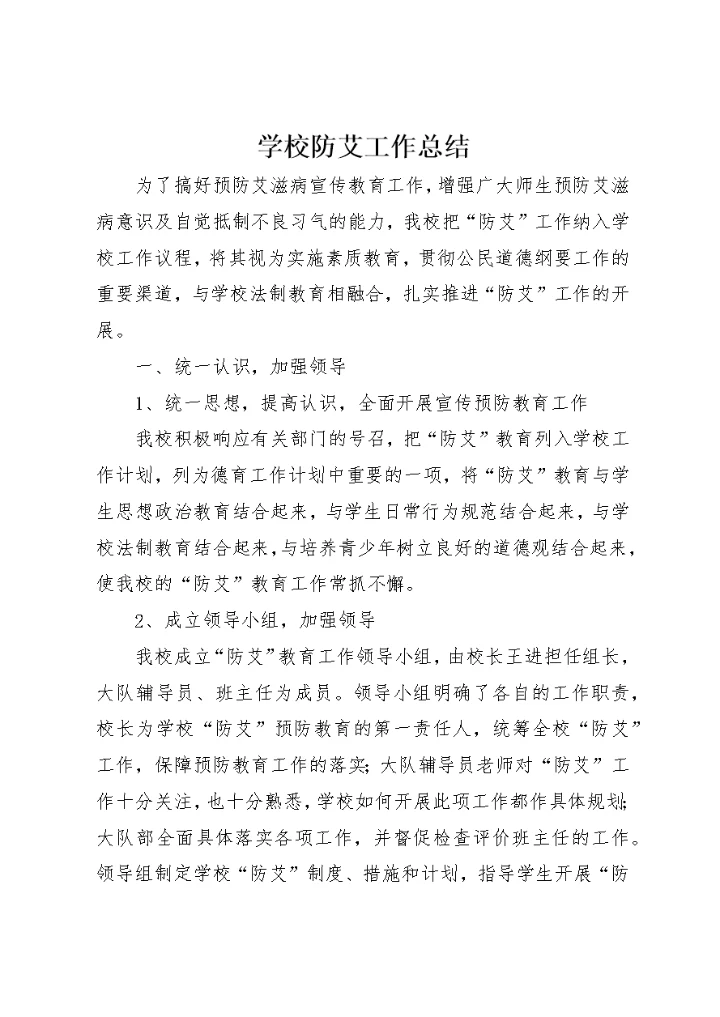 学校防艾工作总结

为了搞好预防艾滋病宣传教育工作，增强广大师生预防艾滋病意识及自觉抵制不良习气的能力，我校把“防艾”工作纳入学校工作议程，将其视为实施素质教育，贯彻公民道德纲要工作的重要渠道，与学校法制教育相融合，扎实推进“防艾”工作的开展。

一、统一认识，加强领导

1、统一思想，提高认识，全面开展宣传预防教育工作

我校积极响应有关部门的号召，把“防艾”教育列入学校工作计划，列为德育工作计划中重要的一项，将“防艾”教育与学生思想政治教育结合起来，与学生日常行为规范结合起来，与学校法制教育结合起来，与培养青少年树立良好的道德观结合起来，使我校的“防艾”教育工作常抓不懈。

2、成立领导小组，加强领导

我校成立“防艾”教育工作领导小组，由校长王进担任组长，大队辅导员、班主任为成员。领导小组明确了各自的工作职责，校长为学校“防艾”预防教育的第一责任人，统筹全校“防艾”工作，保障预防教育工作的落实；大队辅导员老师对“防艾”工作十分关注，也十分熟悉，学校如何开展此项工作都作具体规划；大队部全面具体落实各项工作，并督促检查评价班主任的工作。领导组制定学校“防艾”制度、措施和计划，指导学生开展“防